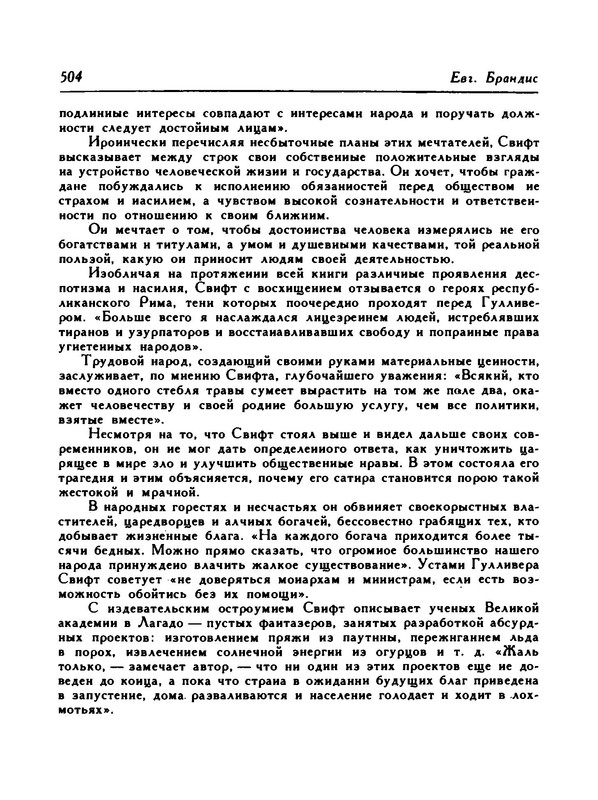 504 Евг. Брандис

подлинные интересы совпадают с интересами народа и поручать должности следует достойным лицам».

Иронически перечисляя несбыточные планы этих мечтателей, Свифт высказывает между строк свои собственные положительные взгляды на устройство человеческой жизни и государства. Он хочет, чтобы граждане побуждались к исполнению обязанностей перед обществом не страхом и насилием, а чувством высокой сознательности и ответственности по отношению к своим ближним.

Он мечтает о том, чтобы достоинства человека измерялись не его богатствами и титулами, а умом и душевными качествами, той реальной пользой, какую он приносит людям своей деятельностью.

Изобличая на протяжении всей книги различные проявления деспотизма и насилия, Свифт с восхищением отзывается о героях республиканского Рима, тени которых поочередно проходят перед Гулливером. «Больше всего я наслаждался лицезрением людей, истреблявших тиранов и узурпаторов и восстанавливавших свободу и попранные права угнетенных народов».

Трудовой народ, создающий своими руками материальные ценности, заслуживает, по мнению Свифта, глубочайшего уважения: «Всякий, кто вместо одного стебля травы сумеет вырастить на том же поле два, окажет человечеству и своей родине большую услугу, чем все политики, взятые вместе».

Несмотря на то, что Свифт стоял выше и видел дальше своих современников, он не мог дать определенного ответа, как уничтожить царящее в мире зло и улучшить общественные нравы. В этом состояла его трагедия и этим объясняется, почему его сатира становится порою такой жестокой и мрачной.

В народных горестях и несчастьях он обвиняет своекорыстных властителей, царедворцев и алчных богачей, бессовестно грабящих тех, кто добывает жизненные блага. «На каждого богача приходится более тысячи бедных. Можно прямо сказать, что огромное большинство нашего народа принуждено влачить жалкое существование». Устами Гулливера Свифт советует «не доверяться монархам и министрам, если есть возможность обойтись без их помощи».

С издевательским остроумием Свифт описывает ученых Великой академии в Лагадо — пустых фантазеров, занятых разработкой абсурдных проектов: изготовлением пряжи из паутины, пережиганием льда в порох, извлечением солнечной энергии из огурцов и т. д. «Жаль только, — замечает автор, — что ни один из этих проектов еще не доведен до конца, а пока что страна в ожидании будущих благ приведена в запустение, дома разваливаются и население голодает и ходит в лохмотьях».